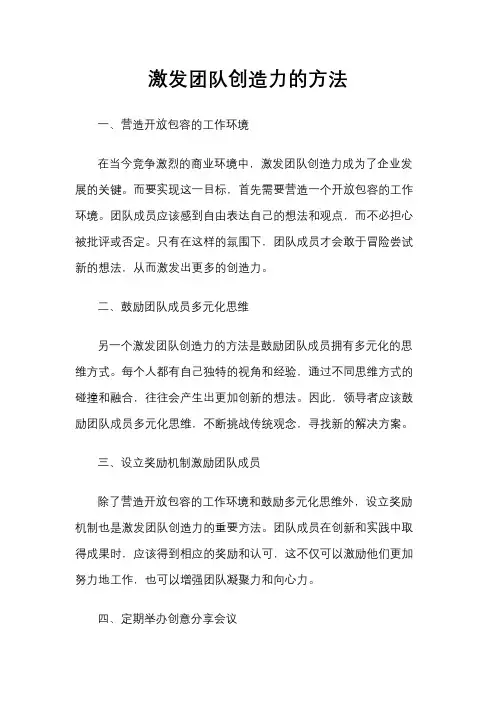 激发团队创造力的方法

一、营造开放包容的工作环境

在当今竞争激烈的商业环境中，激发团队创造力成为了企业发展的关键。而要实现这一目标，首先需要营造一个开放包容的工作环境。团队成员应该感到自由表达自己的想法和观点，而不必担心被批评或否定。只有在这样的氛围下，团队成员才会敢于冒险尝试新的想法，从而激发出更多的创造力。

二、鼓励团队成员多元化思维

另一个激发团队创造力的方法是鼓励团队成员拥有多元化的思维方式。每个人都有自己独特的视角和经验，通过不同思维方式的碰撞和融合，往往会产生出更加创新的想法。因此，领导者应该鼓励团队成员多元化思维，不断挑战传统观念，寻找新的解决方案。

三、设立奖励机制激励团队成员

除了营造开放包容的工作环境和鼓励多元化思维外，设立奖励机制也是激发团队创造力的重要方法。团队成员在创新和实践中取得成果时，应该得到相应的奖励和认可，这不仅可以激励他们更加努力地工作，也可以增强团队凝聚力和向心力。

四、定期举办创意分享会议